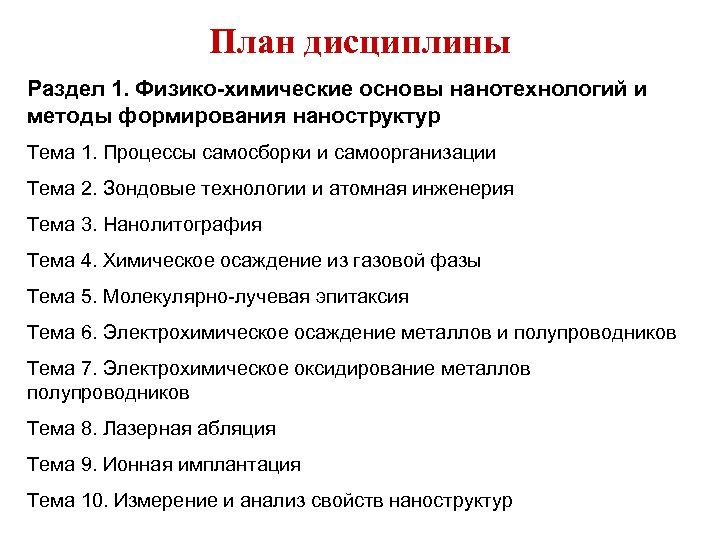 План дисциплины

Раздел 1. Физико-химические основы нанотехнологий и методы формирования наноструктур

Тема 1. Процессы самосборки и самоорганизации

Тема 2. Зондовые технологии и атомная инженерия

Тема 3. Нанолитография

Тема 4. Химическое осаждение из газовой фазы

Тема 5. Молекулярно-лучевая эпитаксия

Тема 6. Электрохимическое осаждение металлов и полупроводников

Тема 7. Электрохимическое оксидирование металлов полупроводников

Тема 8. Лазерная абляция

Тема 9. Ионная имплантация

Тема 10. Измерение и анализ свойств наноструктур